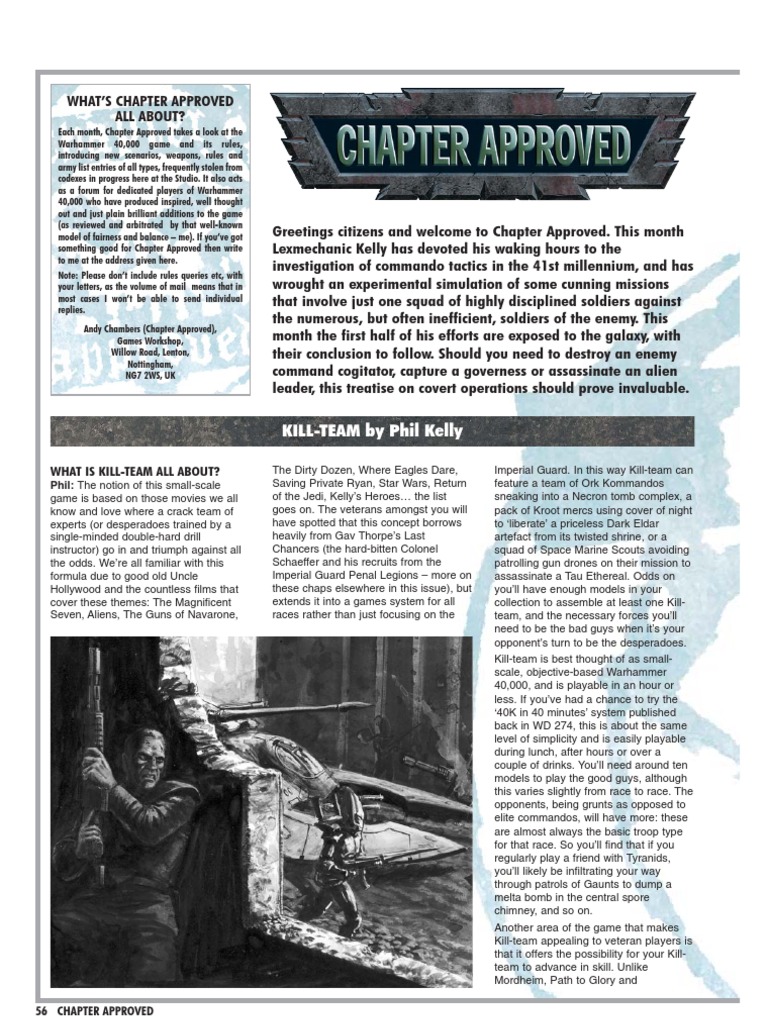 WHAT'S CHAPTER APPROVED ALL ABOUT?

Each month, Chapter Approved takes a look at the Warhammer 40,000 game and its rules, introducing new scenarios, weapons, rules and army list entries of all types, frequently stolen from codexes in progress here at the Studio. It also acts as a forum for dedicated players of Warhammer 40,000 who have produced inspired, well thought out and just plain brilliant additions to the game (as reviewed and arbitrated by that well-known model of fairness and balance – me). If you've got something good for Chapter Approved then write to me at the address given here.

Note: Please don't include rules queries etc, with your letters, as the volume of mail means that in most cases I won't be able to send individual replies.

Andy Chambers (Chapter Approved), Games Workshop, Willow Road, Lenton, Nottingham, NG7 2WS, UK

CHAPTER APPROVED

Greetings citizens and welcome to Chapter Approved. This month Lexmechanic Kelly has devoted his waking hours to the investigation of commando tactics in the 41st millennium, and has wrought an experimental simulation of some cunning missions that involve just one squad of highly disciplined soldiers against the numerous, but often inefficient, soldiers of the enemy. This month the first half of his efforts are exposed to the galaxy, with their conclusion to follow. Should you need to destroy an enemy command cogitator, capture a governess or assassinate an alien leader, this treatise on covert operations should prove invaluable.

KILL-TEAM by Phil Kelly

WHAT IS KILL-TEAM ALL ABOUT?
Phil: The notion of this small-scale game is based on those movies we all know and love where a crack team of experts (or desperadoes trained by a single-minded double-hard drill instructor) go in and triumph against all the odds. We're all familiar with this formula due to good old Uncle Hollywood and the countless films that cover these themes: The Magnificent Seven, Aliens, The Guns of Navarone, The Dirty Dozen, Where Eagles Dare, Saving Private Ryan, Star Wars, Return of the Jedi, Kelly's Heroes… the list goes on. The veterans amongst you will have spotted that this concept borrows heavily from Gav Thorpe's Last Chancers (the hard-bitten Colonel Schaeffer and his recruits from the Imperial Guard Penal Legions – more on these chaps elsewhere in this issue), but extends it into a games system for all races rather than just focusing on the Imperial Guard. In this way Kill-team can feature a team of Ork Kommandos sneaking into a Necron tomb complex, a pack of Kroot mercs using cover of night to 'liberate' a priceless Dark Eldar artefact from its twisted shrine, or a squad of Space Marine Scouts avoiding patrolling gun drones on their mission to assassinate a Tau Ethereal. Odds on you'll have enough models in your collection to assemble at least one Kill-team, and the necessary forces you'll need to be the bad guys when it's your opponent's turn to be the desperadoes.

Kill-team is best thought of as small-scale, objective-based Warhammer 40,000, and is playable in an hour or less. If you've had a chance to try the '40K in 40 minutes' system published back in WD 274, this is about the same level of simplicity and is easily playable during lunch, after hours or over a couple of drinks. You'll need around ten models to play the good guys, although this varies slightly from race to race. The opponents, being grunts as opposed to elite commandos, will have more: these are almost always the basic troop type for that race. So you'll find that if you regularly play a friend with Tyranids, you'll likely be infiltrating your way through patrols of Gaunts to dump a melta bomb in the central spore chimney, and so on.

Another area of the game that makes Kill-team appealing to veteran players is that it offers the possibility for your Kill-team to advance in skill. Unlike Mordheim, Path to Glory and

56 CHAPTER APPROVED